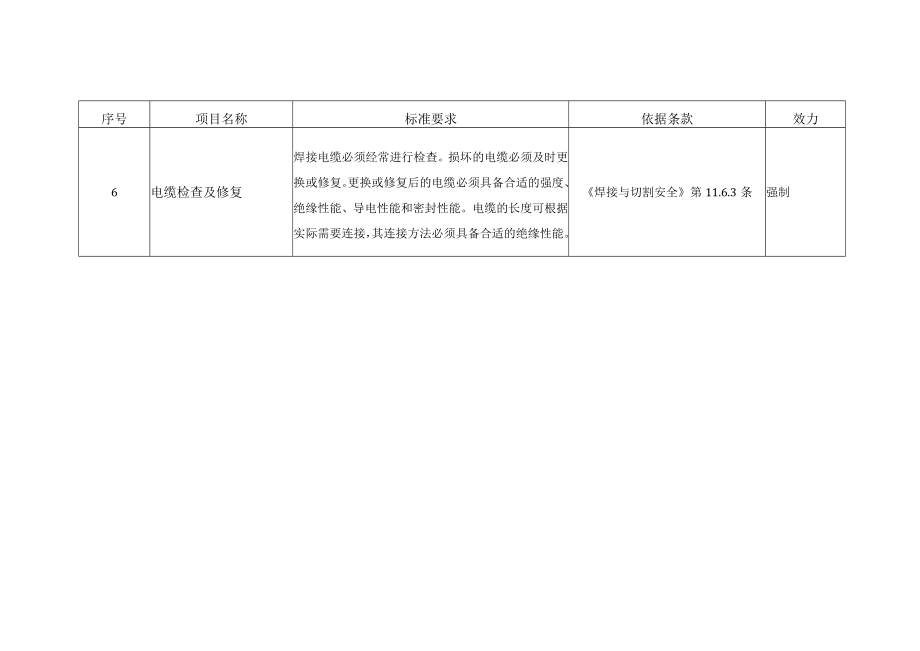 | 序号 | 项目名称 | 标准要求 | 依据条款 | 效力 |
|---|---|---|---|---|
| 6 | 电缆检查及修复 | 焊接电缆必须经常进行检查。损坏的电缆必须及时更换或修复。更换或修复后的电缆必须具备合适的强度、绝缘性能、导电性能和密封性能。电缆的长度可根据实际需要连接，其连接方法必须具备合适的绝缘性能。 | 《焊接与切割安全》第 11.6.3 条 | 强制 |